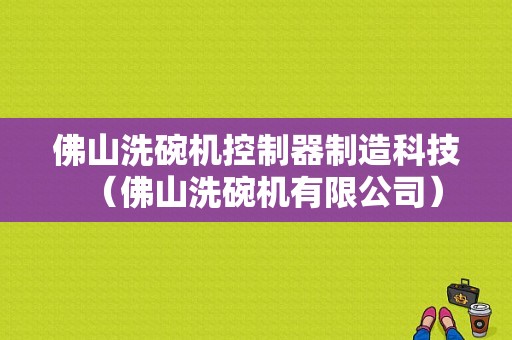 佛山洗碗机控制器制造科技（佛山洗碗机有限公司）